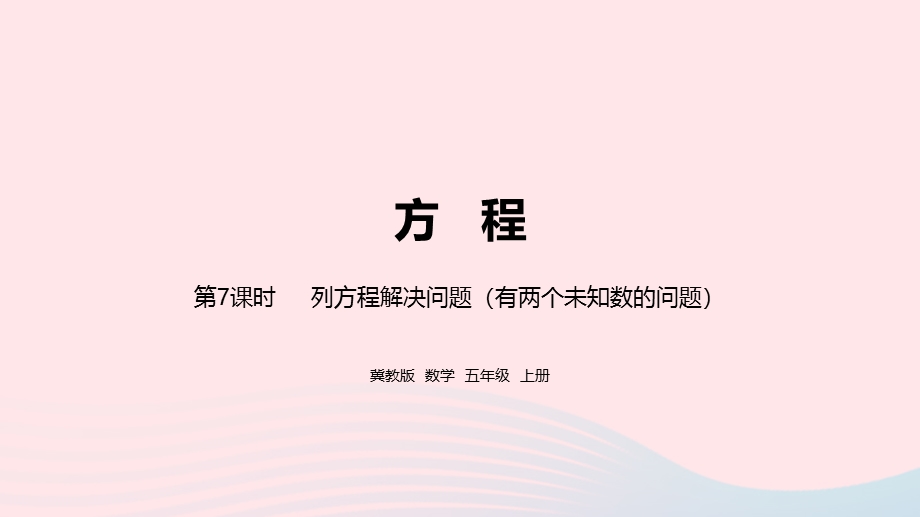 方　程

第7课时　列方程解决问题（有两个未知数的问题）

冀教版　数学　五年级　上册